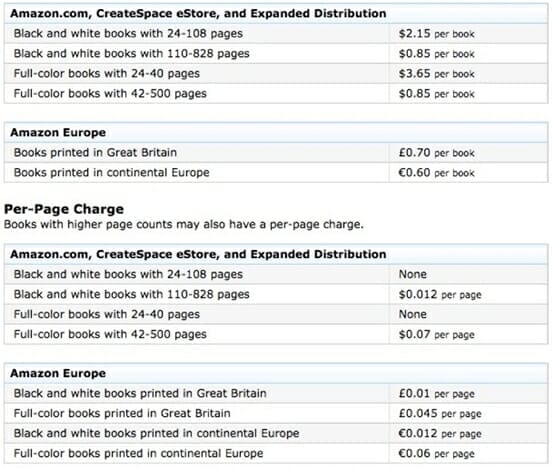 | Amazon.com, CreateSpace eStore, and Expanded Distribution | |
|---|---|
| Black and white books with 24-108 pages | $2.15 per book |
| Black and white books with 110-828 pages | $0.85 per book |
| Full-color books with 24-40 pages | $3.65 per book |
| Full-color books with 42-500 pages | $0.85 per book |

| Amazon Europe | |
|---|---|
| Books printed in Great Britain | £0.70 per book |
| Books printed in continental Europe | €0.60 per book |

Per-Page Charge
Books with higher page counts may also have a per-page charge.

| Amazon.com, CreateSpace eStore, and Expanded Distribution | |
|---|---|
| Black and white books with 24-108 pages | None |
| Black and white books with 110-828 pages | $0.012 per page |
| Full-color books with 24-40 pages | None |
| Full-color books with 42-500 pages | $0.07 per page |

| Amazon Europe | |
|---|---|
| Black and white books printed in Great Britain | £0.01 per page |
| Full-color books printed in Great Britain | £0.045 per page |
| Black and white books printed in continental Europe | €0.012 per page |
| Full-color books printed in continental Europe | €0.06 per page |